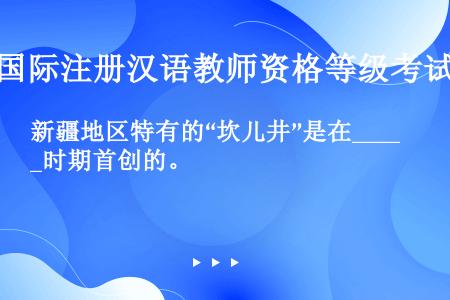 国际注册汉语教师资格等级考试

新疆地区特有的“坎儿井”是在_____时期首创的。

▶ ▶ ▶